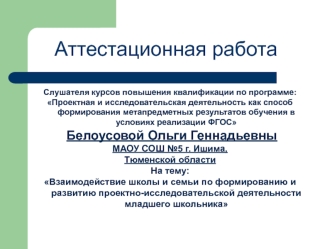 Аттестационная работа

Слушателя курсов повышения квалификации по программе: «Проектная и исследовательская деятельность как способ формирования метапредметных результатов обучения в условиях реализации ФГОС»

Белоусовой Ольги Геннадьевны

МАОУ СОШ №5 г. Ишима, Тюменской области

На тему:

«Взаимодействие школы и семьи по формированию и развитию проектно-исследовательской деятельности младшего школьника»